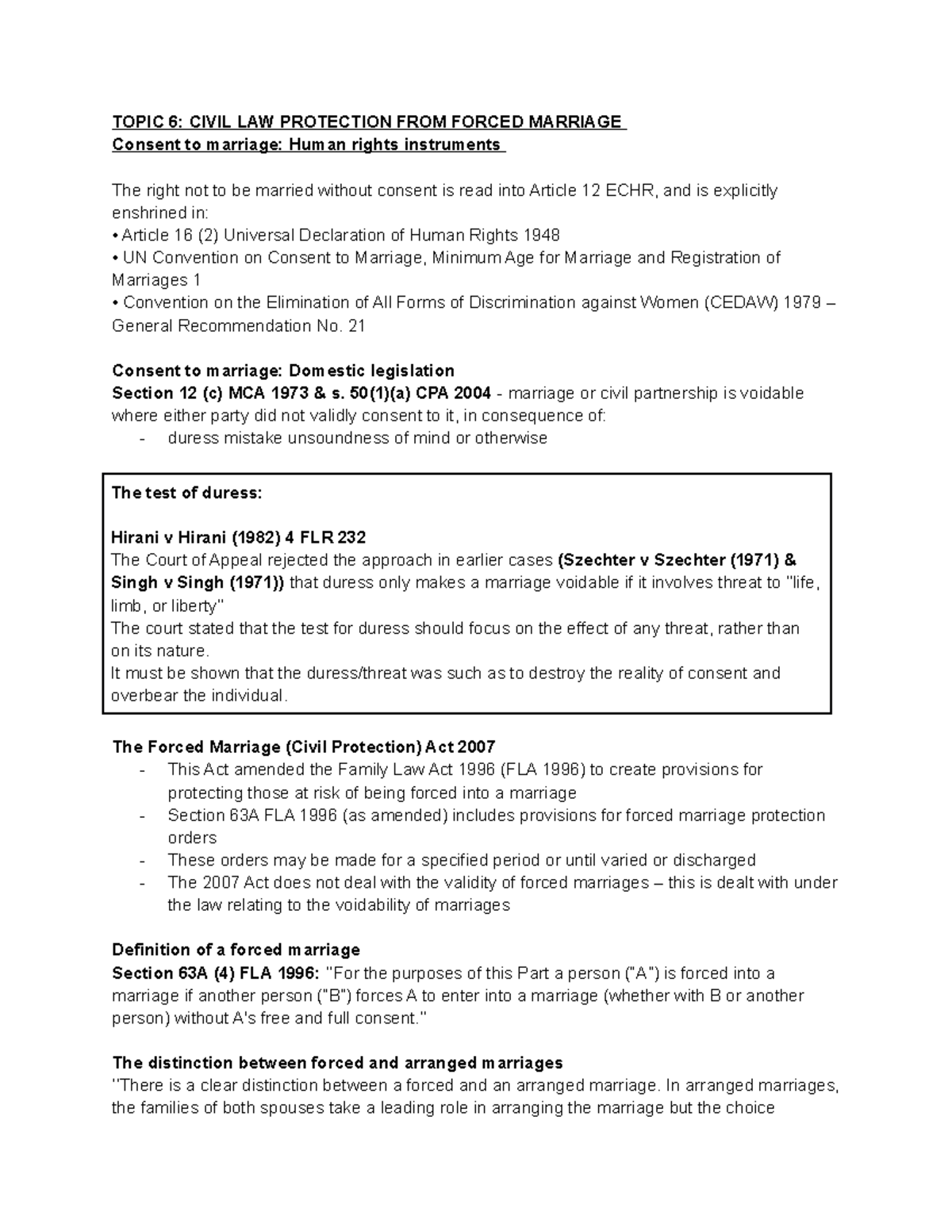 TOPIC 6: CIVIL LAW PROTECTION FROM FORCED MARRIAGE
Consent to marriage: Human rights instruments

The right not to be married without consent is read into Article 12 ECHR, and is explicitly enshrined in:
• Article 16 (2) Universal Declaration of Human Rights 1948
• UN Convention on Consent to Marriage, Minimum Age for Marriage and Registration of Marriages 1
• Convention on the Elimination of All Forms of Discrimination against Women (CEDAW) 1979 – General Recommendation No. 21

Consent to marriage: Domestic legislation
Section 12 (c) MCA 1973 & s. 50(1)(a) CPA 2004 - marriage or civil partnership is voidable where either party did not validly consent to it, in consequence of:
- duress mistake unsoundness of mind or otherwise

The test of duress:

Hirani v Hirani (1982) 4 FLR 232
The Court of Appeal rejected the approach in earlier cases (Szechter v Szechter (1971) & Singh v Singh (1971)) that duress only makes a marriage voidable if it involves threat to "life, limb, or liberty"
The court stated that the test for duress should focus on the effect of any threat, rather than on its nature.
It must be shown that the duress/threat was such as to destroy the reality of consent and overbear the individual.

The Forced Marriage (Civil Protection) Act 2007
- This Act amended the Family Law Act 1996 (FLA 1996) to create provisions for protecting those at risk of being forced into a marriage
- Section 63A FLA 1996 (as amended) includes provisions for forced marriage protection orders
- These orders may be made for a specified period or until varied or discharged
- The 2007 Act does not deal with the validity of forced marriages – this is dealt with under the law relating to the voidability of marriages

Definition of a forced marriage
Section 63A (4) FLA 1996: "For the purposes of this Part a person ("A") is forced into a marriage if another person ("B") forces A to enter into a marriage (whether with B or another person) without A's free and full consent."

The distinction between forced and arranged marriages
"There is a clear distinction between a forced and an arranged marriage. In arranged marriages, the families of both spouses take a leading role in arranging the marriage but the choice